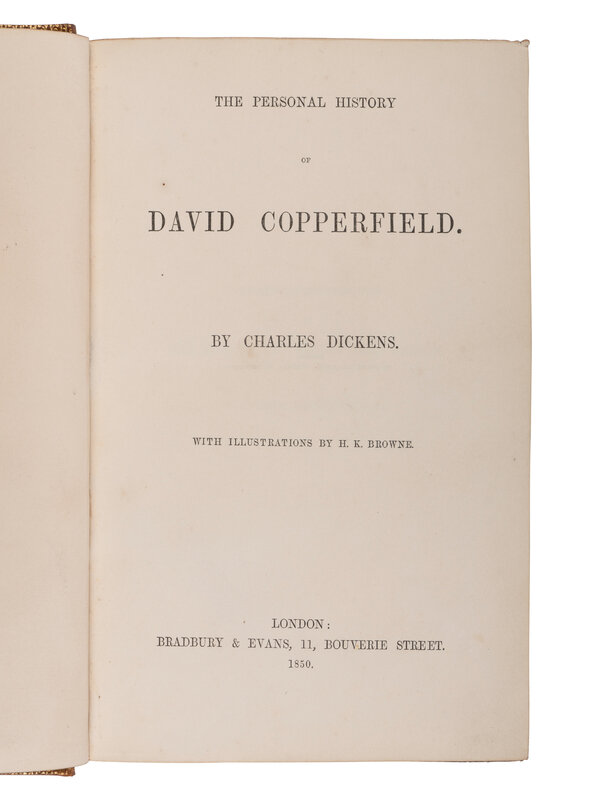 THE PERSONAL HISTORY

OF

DAVID COPPERFIELD.

BY CHARLES DICKENS.

WITH ILLUSTRATIONS BY H. K. BROWNE.

LONDON:
BRADBURY & EVANS, 11, BOUVERIE STREET.
1850.